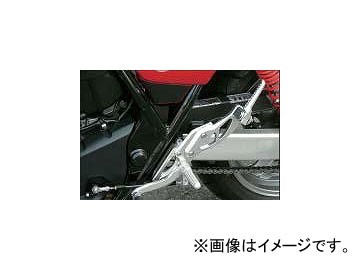 ※画像はイメージです。